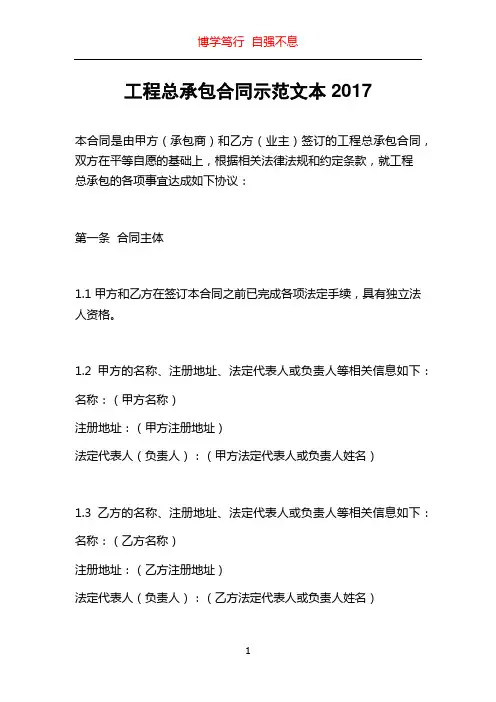 博学笃行 自强不息

工程总承包合同示范文本 2017

本合同是由甲方（承包商）和乙方（业主）签订的工程总承包合同，双方在平等自愿的基础上，根据相关法律法规和约定条款，就工程总承包的各项事宜达成如下协议：

第一条 合同主体

1.1 甲方和乙方在签订本合同之前已完成各项法定手续，具有独立法人资格。

1.2 甲方的名称、注册地址、法定代表人或负责人等相关信息如下：
名称：（甲方名称）
注册地址：（甲方注册地址）
法定代表人（负责人）：（甲方法定代表人或负责人姓名）

1.3 乙方的名称、注册地址、法定代表人或负责人等相关信息如下：
名称：（乙方名称）
注册地址：（乙方注册地址）
法定代表人（负责人）：（乙方法定代表人或负责人姓名）

1